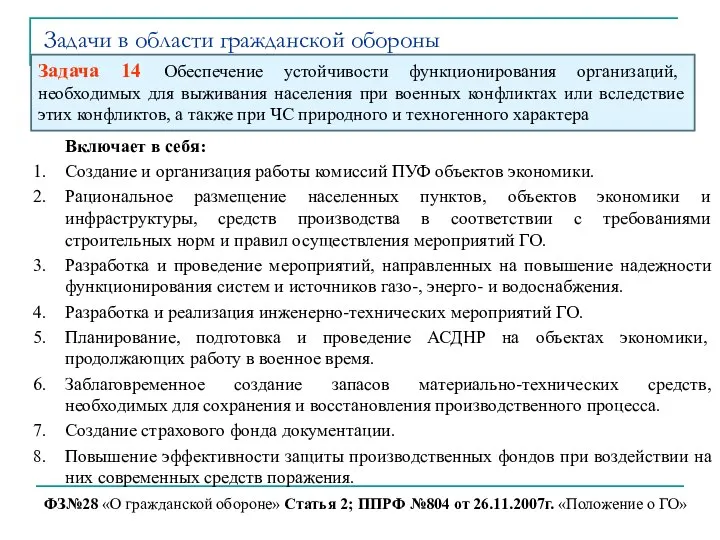 Задачи в области гражданской обороны

Задача 14 Обеспечение устойчивости функционирования организаций, необходимых для выживания населения при военных конфликтах или вследствие этих конфликтов, а также при ЧС природного и техногенного характера

Включает в себя:
1. Создание и организация работы комиссий ПУФ объектов экономики.
2. Рациональное размещение населенных пунктов, объектов экономики и инфраструктуры, средств производства в соответствии с требованиями строительных норм и правил осуществления мероприятий ГО.
3. Разработка и проведение мероприятий, направленных на повышение надежности функционирования систем и источников газо-, энерго- и водоснабжения.
4. Разработка и реализация инженерно-технических мероприятий ГО.
5. Планирование, подготовка и проведение АСДНР на объектах экономики, продолжающих работу в военное время.
6. Заблаговременное создание запасов материально-технических средств, необходимых для сохранения и восстановления производственного процесса.
7. Создание страхового фонда документации.
8. Повышение эффективности защиты производственных фондов при воздействии на них современных средств поражения.

ФЗ№28 «О гражданской обороне» Статья 2; ППРФ №804 от 26.11.2007г. «Положение о ГО»